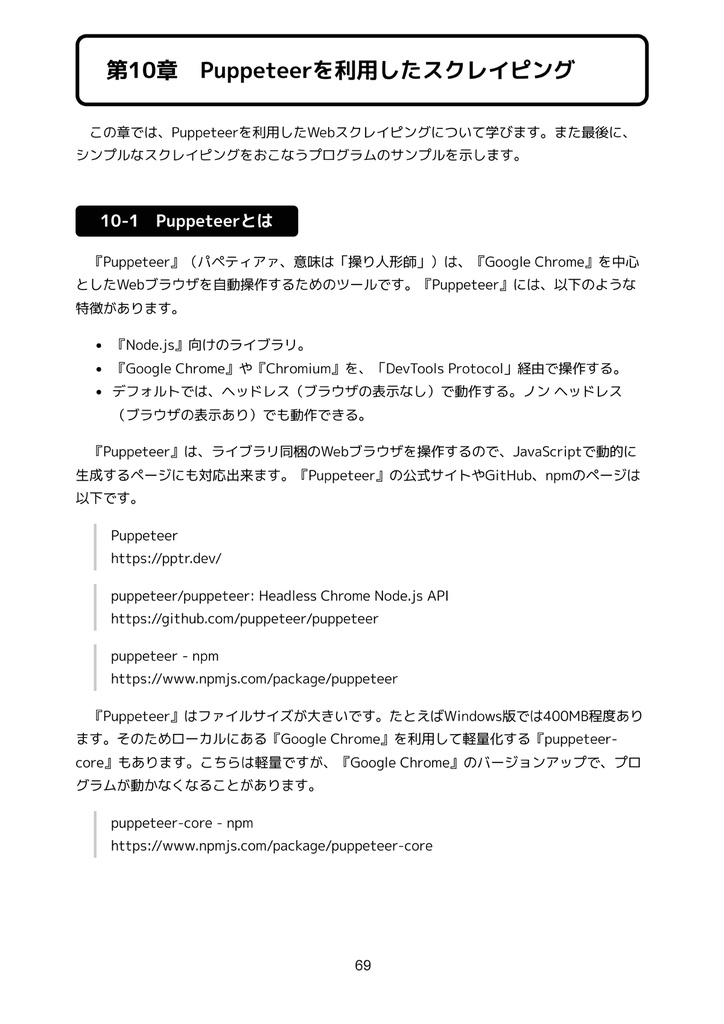 第10章　Puppeteerを利用したスクレイピング

この章では、Puppeteerを利用したWebスクレイピングについて学びます。また最後に、シンプルなスクレイピングをおこなうプログラムのサンプルを示します。

10-1　Puppeteerとは

『Puppeteer』（パペティアァ、意味は「操り人形師」）は、『Google Chrome』を中心としたWebブラウザを自動操作するためのツールです。『Puppeteer』には、以下のような特徴があります。

• 『Node.js』向けのライブラリ。
• 『Google Chrome』や『Chromium』を、「DevTools Protocol」経由で操作する。
• デフォルトでは、ヘッドレス（ブラウザの表示なし）で動作する。ノン ヘッドレス（ブラウザの表示あり）でも動作できる。

『Puppeteer』は、ライブラリ同梱のWebブラウザを操作するので、JavaScriptで動的に生成するページにも対応出来ます。『Puppeteer』の公式サイトやGitHub、npmのページは以下です。

Puppeteer
https://pptr.dev/

puppeteer/puppeteer: Headless Chrome Node.js API
https://github.com/puppeteer/puppeteer

puppeteer - npm
https://www.npmjs.com/package/puppeteer

『Puppeteer』はファイルサイズが大きいです。たとえばWindows版では400MB程度あります。そのためローカルにある『Google Chrome』を利用して軽量化する『puppeteer-core』もあります。こちらは軽量ですが、『Google Chrome』のバージョンアップで、プログラムが動かなくなることがあります。

puppeteer-core - npm
https://www.npmjs.com/package/puppeteer-core

69